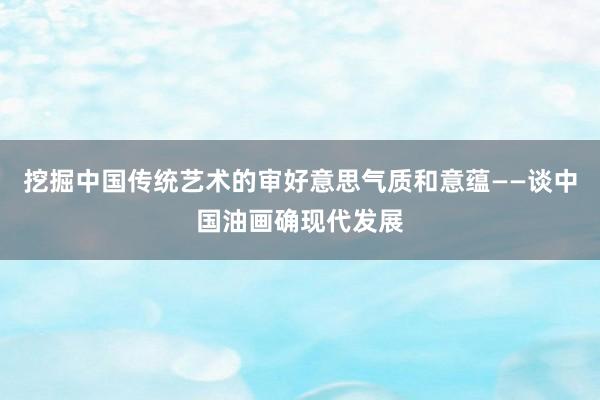 挖掘中国传统艺术的审好意思气质和意蕴——谈中国油画确现代发展